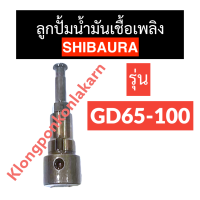 ลูกปั้มน้ำมันเชื้อเพลิง
SHIBAURA

รุ่น

GD65-100

Klongponkonlakarn